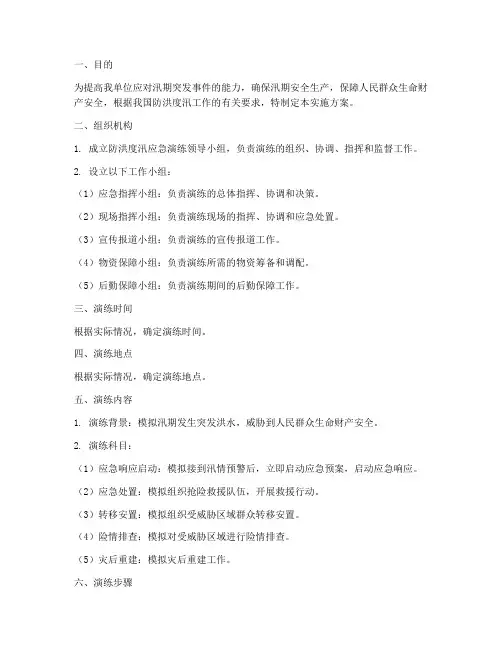 一、目的

为提高我单位应对汛期突发事件的能力，确保汛期安全生产，保障人民群众生命财产安全，根据我国防洪度汛工作的有关要求，特制定本实施方案。

二、组织机构

1. 成立防洪度汛应急演练领导小组，负责演练的组织、协调、指挥和监督工作。

2. 设立以下工作小组：

（1）应急指挥小组：负责演练的总体指挥、协调和决策。

（2）现场指挥小组：负责演练现场的指挥、协调和应急处置。

（3）宣传报道小组：负责演练的宣传报道工作。

（4）物资保障小组：负责演练所需的物资筹备和调配。

（5）后勤保障小组：负责演练期间的后勤保障工作。

三、演练时间

根据实际情况，确定演练时间。

四、演练地点

根据实际情况，确定演练地点。

五、演练内容

1. 演练背景：模拟汛期发生突发洪水，威胁到人民群众生命财产安全。

2. 演练科目：

（1）应急响应启动：模拟接到汛情预警后，立即启动应急预案，启动应急响应。

（2）应急处置：模拟组织抢险救援队伍，开展救援行动。

（3）转移安置：模拟组织受威胁区域群众转移安置。

（4）险情排查：模拟对受威胁区域进行险情排查。

（5）灾后重建：模拟灾后重建工作。

六、演练步骤